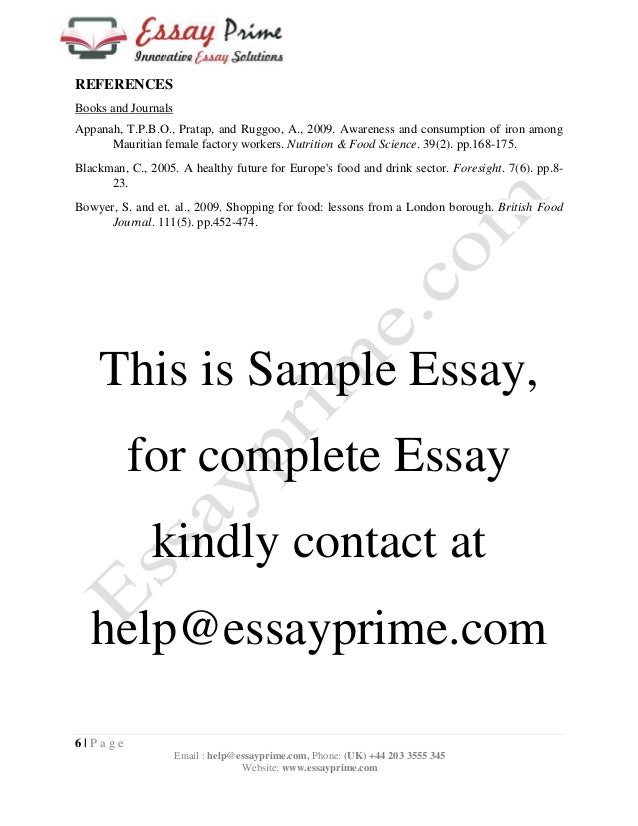 Essay Prime
Innovative Essay Solutions

REFERENCES

Books and Journals

Appanah, T.P.B.O., Pratap, and Ruggoo, A., 2009. Awareness and consumption of iron among Mauritian female factory workers. Nutrition & Food Science. 39(2). pp.168-175.

Blackman, C., 2005. A healthy future for Europe's food and drink sector. Foresight. 7(6). pp.8-23.

Bowyer, S. and et. al., 2009. Shopping for food: lessons from a London borough. British Food Journal. 111(5). pp.452-474.

This is Sample Essay,

for complete Essay

kindly contact at

help@essayprime.com

6 | P a g e

Email : help@essayprime.com, Phone: (UK) +44 203 3555 345
Website: www.essayprime.com

Essayprime.com